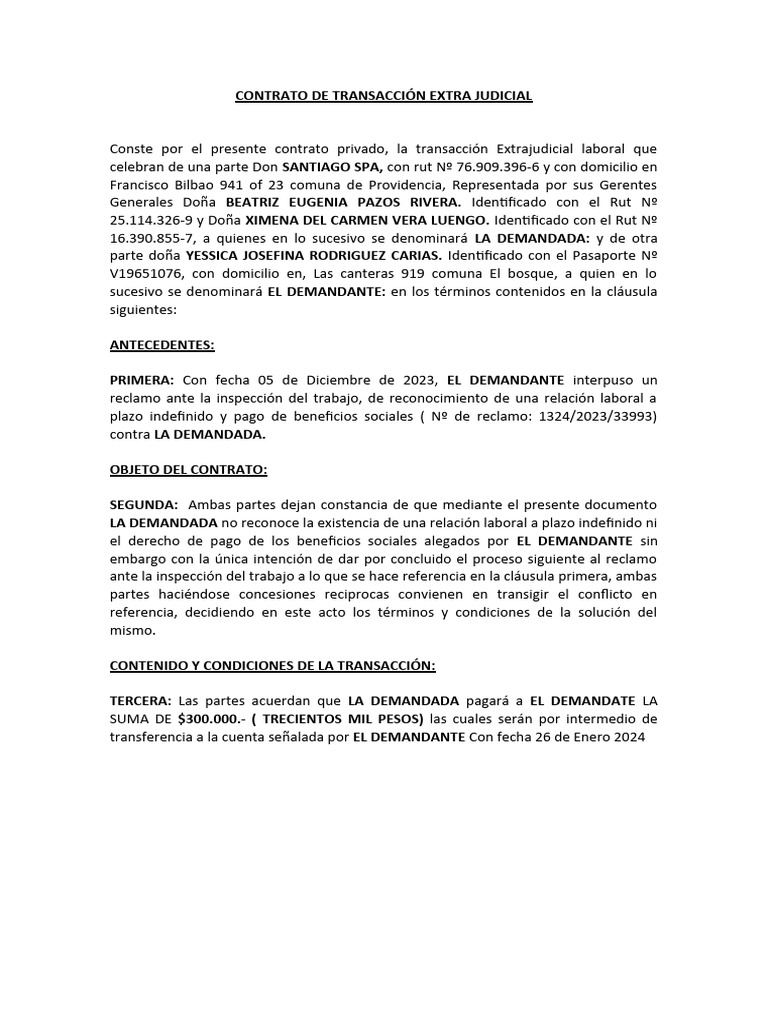 CONTRATO DE TRANSACCIÓN EXTRA JUDICIAL

Conste por el presente contrato privado, la transacción Extrajudicial laboral que celebran de una parte Don SANTIAGO SPA, con rut Nº 76.909.396-6 y con domicilio en Francisco Bilbao 941 of 23 comuna de Providencia, Representada por sus Gerentes Generales Doña BEATRIZ EUGENIA PAZOS RIVERA. Identificado con el Rut Nº 25.114.326-9 y Doña XIMENA DEL CARMEN VERA LUENGO. Identificado con el Rut Nº 16.390.855-7, a quienes en lo sucesivo se denominará LA DEMANDADA: y de otra parte doña YESSICA JOSEFINA RODRIGUEZ CARIAS. Identificado con el Pasaporte Nº V19651076, con domicilio en, Las canteras 919 comuna El bosque, a quien en lo sucesivo se denominará EL DEMANDANTE: en los términos contenidos en la cláusula siguientes:

ANTECEDENTES:

PRIMERA: Con fecha 05 de Diciembre de 2023, EL DEMANDANTE interpuso un reclamo ante la inspección del trabajo, de reconocimiento de una relación laboral a plazo indefinido y pago de beneficios sociales ( Nº de reclamo: 1324/2023/33993) contra LA DEMANDADA.

OBJETO DEL CONTRATO:

SEGUNDA: Ambas partes dejan constancia de que mediante el presente documento LA DEMANDADA no reconoce la existencia de una relación laboral a plazo indefinido ni el derecho de pago de los beneficios sociales alegados por EL DEMANDANTE sin embargo con la única intención de dar por concluido el proceso siguiente al reclamo ante la inspección del trabajo a lo que se hace referencia en la cláusula primera, ambas partes haciéndose concesiones reciprocas convienen en transigir el conflicto en referencia, decidiendo en este acto los términos y condiciones de la solución del mismo.

CONTENIDO Y CONDICIONES DE LA TRANSACCIÓN:

TERCERA: Las partes acuerdan que LA DEMANDADA pagará a EL DEMANDATE LA SUMA DE $300.000.- ( TRECIENTOS MIL PESOS) las cuales serán por intermedio de transferencia a la cuenta señalada por EL DEMANDANTE Con fecha 26 de Enero 2024